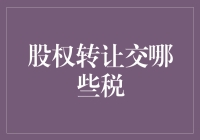 股权转让交哪些税